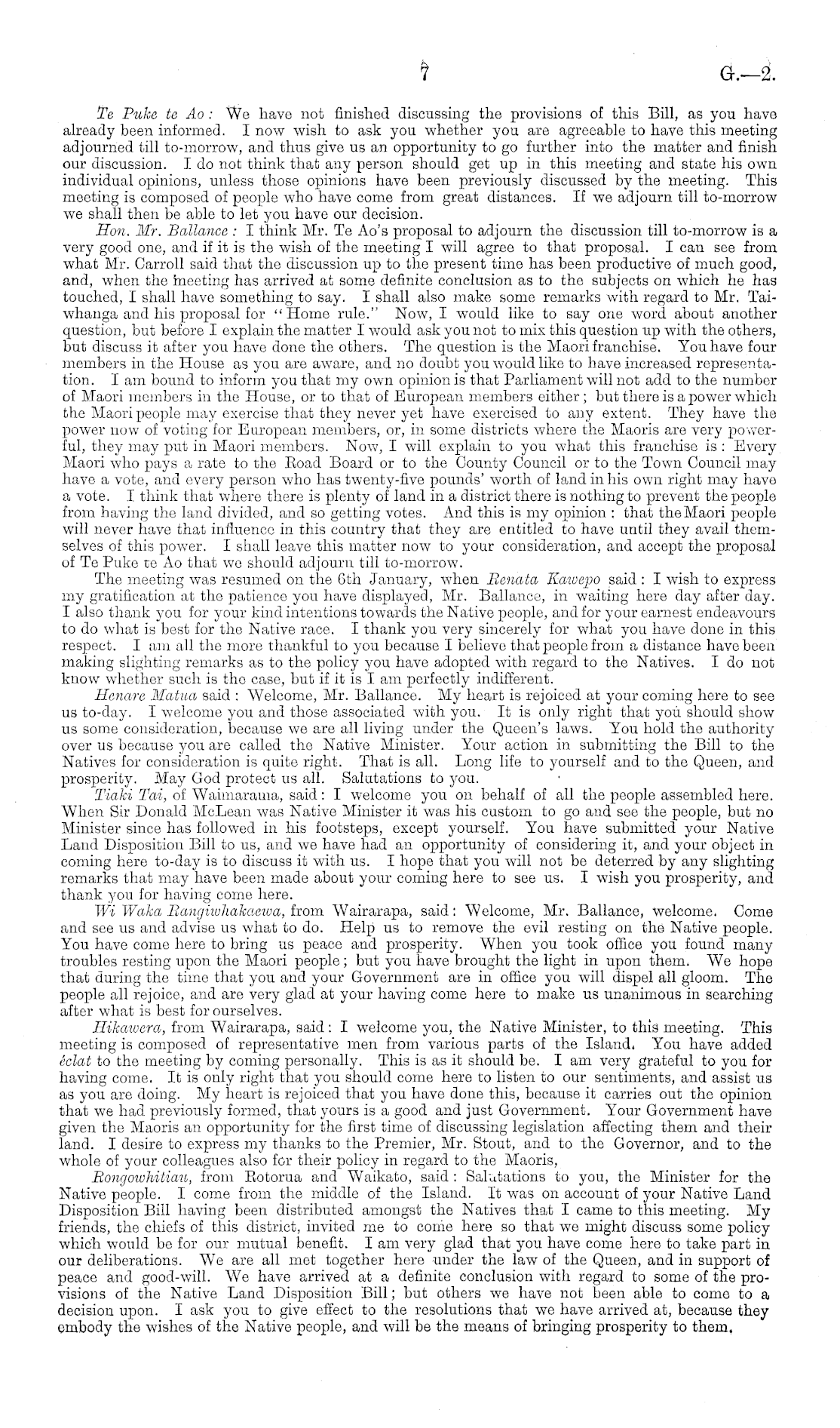 7 G.—2.

Te Puke te Ao: We have not finished discussing the provisions of this Bill, as you have already been informed. I now wish to ask you whether you are agreeable to have this meeting adjourned till to-morrow, and thus give us an opportunity to go further into the matter and finish our discussion. I do not think that any person should get up in this meeting and state his own individual opinions, unless those opinions have been previously discussed by the meeting. This meeting is composed of people who have come from great distances. If we adjourn till to-morrow we shall then be able to let you have our decision.

Hon. Mr. Ballance: I think Mr. Te Ao's proposal to adjourn the discussion till to-morrow is a very good one, and if it is the wish of the meeting I will agree to that proposal. I can see from what Mr. Carroll said that the discussion up to the present time has been productive of much good, and, when the meeting has arrived at some definite conclusion as to the subjects on which he has touched, I shall have something to say. I shall also make some remarks with regard to Mr. Taiwhanga and his proposal for "Home rule." Now, I would like to say one word about another question, but before I explain the matter I would ask you not to mix this question up with the others, but discuss it after you have done the others. The question is the Maori franchise. You have four members in the House as you are aware, and no doubt you would like to have increased representation. I am bound to inform you that my own opinion is that Parliament will not add to the number of Maori members in the House, or to that of European members either; but there is a power which the Maori people may exercise that they never yet have exercised to any extent. They have the power now of voting for European members, or, in some districts where the Maoris are very powerful, they may put in Maori members. Now, I will explain to you what this franchise is: Every Maori who pays a rate to the Road Board or to the County Council or to the Town Council may have a vote, and every person who has twenty-five pounds' worth of land in his own right may have a vote. I think that where there is plenty of land in a district there is nothing to prevent the people from having the land divided, and so getting votes. And this is my opinion: that the Maori people will never have that influence in this country that they are entitled to have until they avail themselves of this power. I shall leave this matter now to your consideration, and accept the proposal of Te Puke te Ao that we should adjourn till to-morrow.

The meeting was resumed on the 6th January, when Renata Kawepo said: I wish to express my gratification at the patience you have displayed, Mr. Ballance, in waiting here day after day. I also thank you for your kind intentions towards the Native people, and for your earnest endeavours to do what is best for the Native race. I thank you very sincerely for what you have done in this respect. I am all the more thankful to you because I believe that people from a distance have been making slighting remarks as to the policy you have adopted with regard to the Natives. I do not know whether such is the case, but if it is I am perfectly indifferent.

Henare Matua said: Welcome, Mr. Ballance. My heart is rejoiced at your coming here to see us to-day. I welcome you and those associated with you. It is only right that you should show us some consideration, because we are all living under the Queen's laws. You hold the authority over us because you are called the Native Minister. Your action in submitting the Bill to the Natives for consideration is quite right. That is all. Long life to yourself and to the Queen, and prosperity. May God protect us all. Salutations to you.

Tiaki Tai, of Waimarama, said: I welcome you on behalf of all the people assembled here. When Sir Donald McLean was Native Minister it was his custom to go and see the people, but no Minister since has followed in his footsteps, except yourself. You have submitted your Native Land Disposition Bill to us, and we have had an opportunity of considering it, and your object in coming here to-day is to discuss it with us. I hope that you will not be deterred by any slighting remarks that may have been made about your coming here to see us. I wish you prosperity, and thank you for having come here.

Wi Waka Rangiwhakaewa, from Wairarapa, said: Welcome, Mr. Ballance, welcome. Come and see us and advise us what to do. Help us to remove the evil resting on the Native people. You have come here to bring us peace and prosperity. When you took office you found many troubles resting upon the Maori people; but you have brought the light in upon them. We hope that during the time that you and your Government are in office you will dispel all gloom. The people all rejoice, and are very glad at your having come here to make us unanimous in searching after what is best for ourselves.

Hikawera, from Wairarapa, said: I welcome you, the Native Minister, to this meeting. This meeting is composed of representative men from various parts of the Island. You have added éclat to the meeting by coming personally. This is as it should be. I am very grateful to you for having come. It is only right that you should come here to listen to our sentiments, and assist us as you are doing. My heart is rejoiced that you have done this, because it carries out the opinion that we had previously formed, that yours is a good and just Government. Your Government have given the Maoris an opportunity for the first time of discussing legislation affecting them and their land. I desire to express my thanks to the Premier, Mr. Stout, and to the Governor, and to the whole of your colleagues also for their policy in regard to the Maoris,

Rongowhitiau, from Rotorua and Waikato, said: Salutations to you, the Minister for the Native people. I come from the middle of the Island. It was on account of your Native Land Disposition Bill having been distributed amongst the Natives that I came to this meeting. My friends, the chiefs of this district, invited me to come here so that we might discuss some policy which would be for our mutual benefit. I am very glad that you have come here to take part in our deliberations. We are all met together here under the law of the Queen, and in support of peace and good-will. We have arrived at a definite conclusion with regard to some of the provisions of the Native Land Disposition Bill; but others we have not been able to come to a decision upon. I ask you to give effect to the resolutions that we have arrived at, because they embody the wishes of the Native people, and will be the means of bringing prosperity to them.